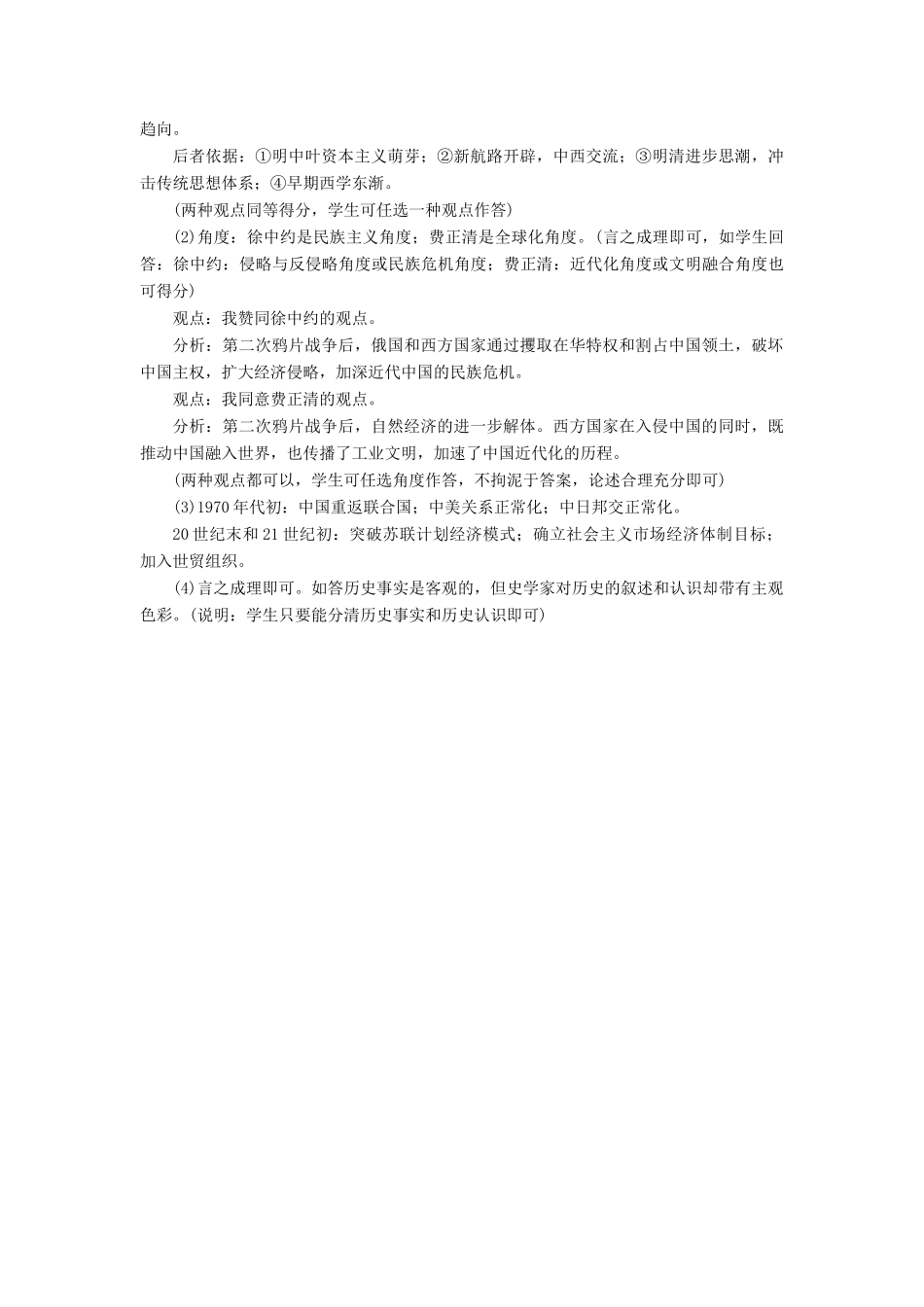 趋向。

后者依据：①明中叶资本主义萌芽；②新航路开辟，中西交流；③明清进步思潮，冲击传统思想体系；④早期西学东渐。

(两种观点同等得分，学生可任选一种观点作答)

(2)角度：徐中约是民族主义角度；费正清是全球化角度。(言之成理即可，如学生回答：徐中约：侵略与反侵略角度或民族危机角度；费正清：近代化角度或文明融合角度也可得分)

观点：我赞同徐中约的观点。

分析：第二次鸦片战争后，俄国和西方国家通过攫取在华特权和割占中国领土，破坏中国主权，扩大经济侵略，加深近代中国的民族危机。

观点：我同意费正清的观点。

分析：第二次鸦片战争后，自然经济的进一步解体。西方国家在入侵中国的同时，既推动中国融入世界，也传播了工业文明，加速了中国近代化的历程。

(两种观点都可以，学生可任选角度作答，不拘泥于答案，论述合理充分即可)

(3)1970年代初：中国重返联合国；中美关系正常化；中日邦交正常化。

20世纪末和21世纪初：突破苏联计划经济模式；确立社会主义市场经济体制目标；加入世贸组织。

(4)言之成理即可。如答历史事实是客观的，但史学家对历史的叙述和认识却带有主观色彩。(说明：学生只要能分清历史事实和历史认识即可)